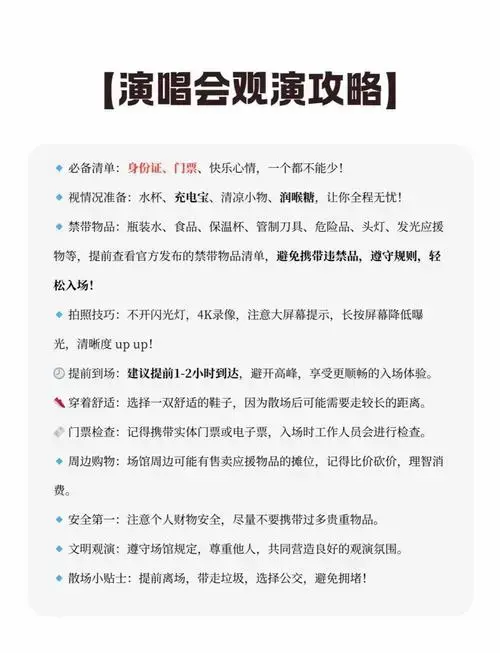 【演唱会观演攻略】

必备清单：身份证、门票、快乐心情，一个都不能少！

视情况准备：水杯、充电宝、清凉小物、润喉糖，让你全程无忧！

禁带物品：瓶装水、食品、保温杯、管制刀具、危险品、头灯、发光应援物等，提前查看官方发布的禁带物品清单，避免携带违禁品，遵守规则，轻松入场！

拍照技巧：不开闪光灯，4K录像，注意大屏幕提示，长按屏幕降低曝光，清晰度 up up！

提前到场：建议提前1-2小时到达，避开高峰，享受更顺畅的入场体验。

穿着舒适：选择一双舒适的鞋子，因为散场后可能需要走较长的距离。

门票检查：记得携带实体门票或电子票，入场时工作人员会进行检查。

周边购物：场馆周边可能有售卖应援物品的摊位，记得比价砍价，理智消费。

安全第一：注意个人财物安全，尽量不要携带过多贵重物品。

文明观演：遵守场馆规定，尊重他人，共同营造良好的观演氛围。

散场小贴士：提前离场，带走垃圾，选择公交，避免拥堵！